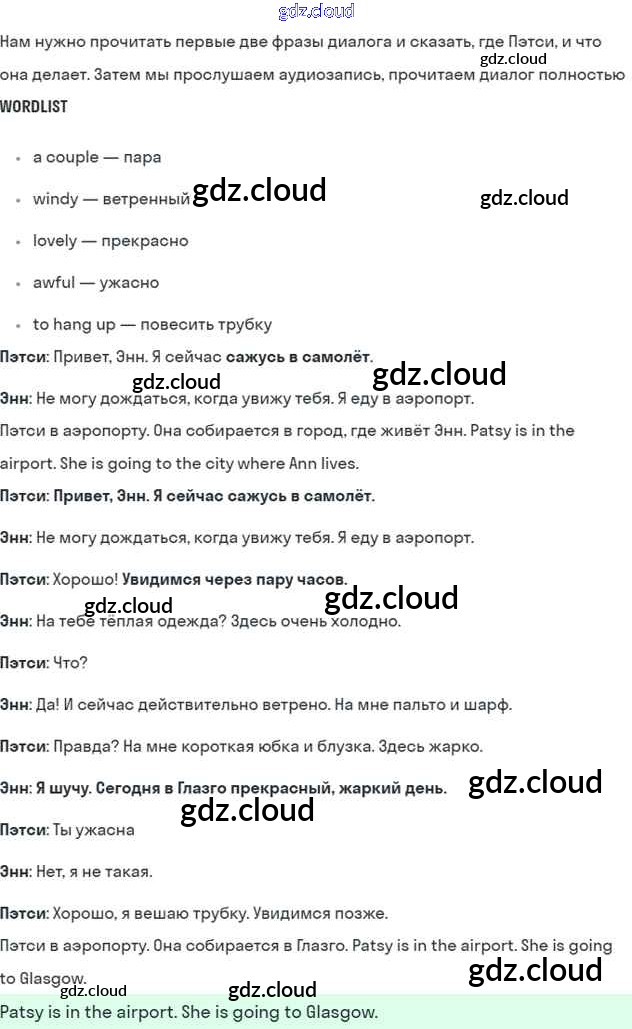 Нам нужно прочитать первые две фразы диалога и сказать, где Пэтси, и что она делает. Затем мы прослушаем аудиозапись, прочитаем диалог полностью

WORDLIST

• a couple — пара

• windy — ветренный

• lovely — прекрасно

• awful — ужасно

• to hang up — повесить трубку

Пэтси: Привет, Энн. Я сейчас сажусь в самолёт.

Энн: Не могу дождаться, когда увижу тебя. Я еду в аэропорт.

Пэтси в аэропорту. Она собирается в город, где живёт Энн. Patsy is in the airport. She is going to the city where Ann lives.

Пэтси: Привет, Энн. Я сейчас сажусь в самолёт.

Энн: Не могу дождаться, когда увижу тебя. Я еду в аэропорт.

Пэтси: Хорошо! Увидимся через пару часов.

Энн: На тебе тёплая одежда? Здесь очень холодно.

Пэтси: Что?

Энн: Да! И сейчас действительно ветрено. На мне пальто и шарф.

Пэтси: Правда? На мне короткая юбка и блузка. Здесь жарко.

Энн: Я шучу. Сегодня в Глазго прекрасный, жаркий день.

Пэтси: Ты ужасна

Энн: Нет, я не такая.

Пэтси: Хорошо, я вешаю трубку. Увидимся позже.

Пэтси в аэропорту. Она собирается в Глазго. Patsy is in the airport. She is going to Glasgow.

Patsy is in the airport. She is going to Glasgow.

gdz.cloud